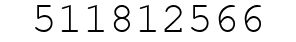 511812566